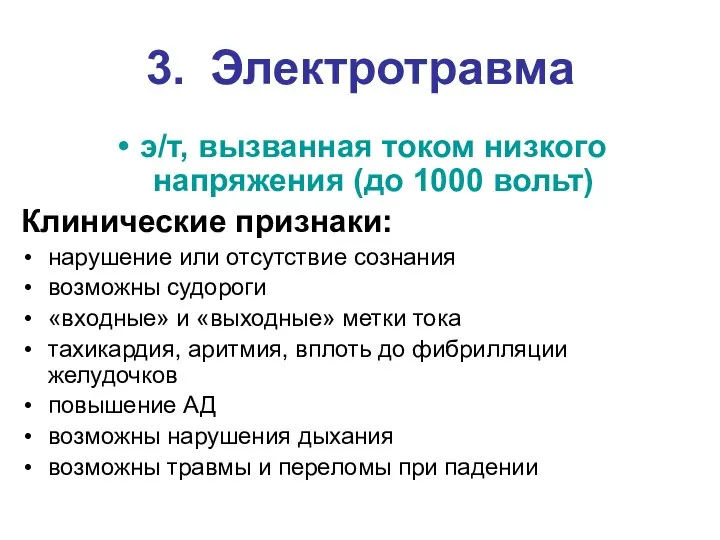 3. Электротравма

• э/т, вызванная током низкого напряжения (до 1000 вольт)

Клинические признаки:

• нарушение или отсутствие сознания
• возможны судороги
• «входные» и «выходные» метки тока
• тахикардия, аритмия, вплоть до фибрилляции желудочков
• повышение АД
• возможны нарушения дыхания
• возможны травмы и переломы при падении